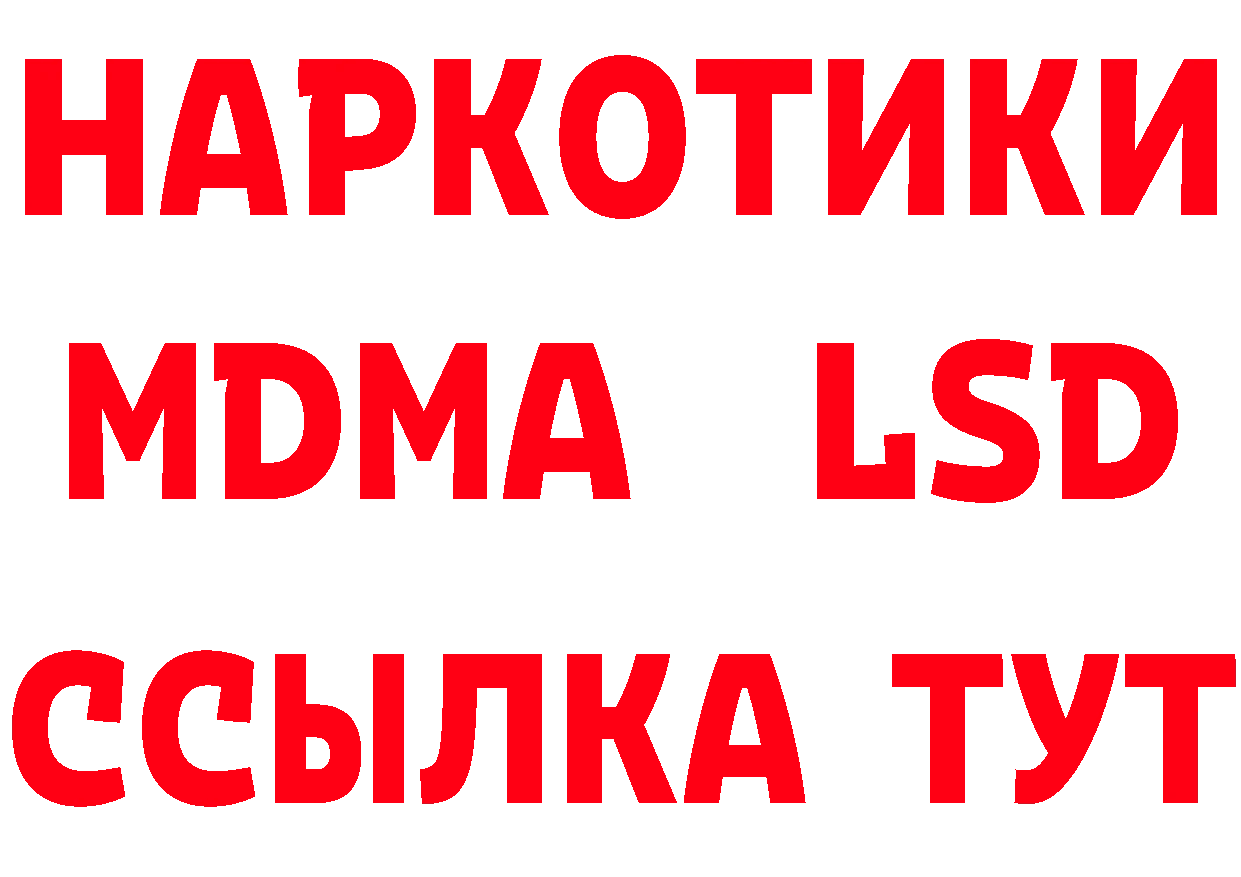 НАРКОТИКИ
MDMA LSD
ССЫЛКА ТУТ